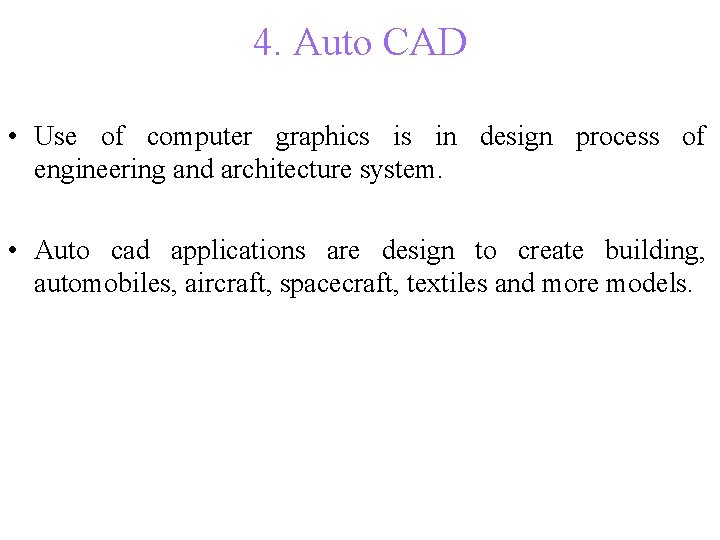 4. Auto CAD

• Use of computer graphics is in design process of engineering and architecture system.

• Auto cad applications are design to create building, automobiles, aircraft, spacecraft, textiles and more models.